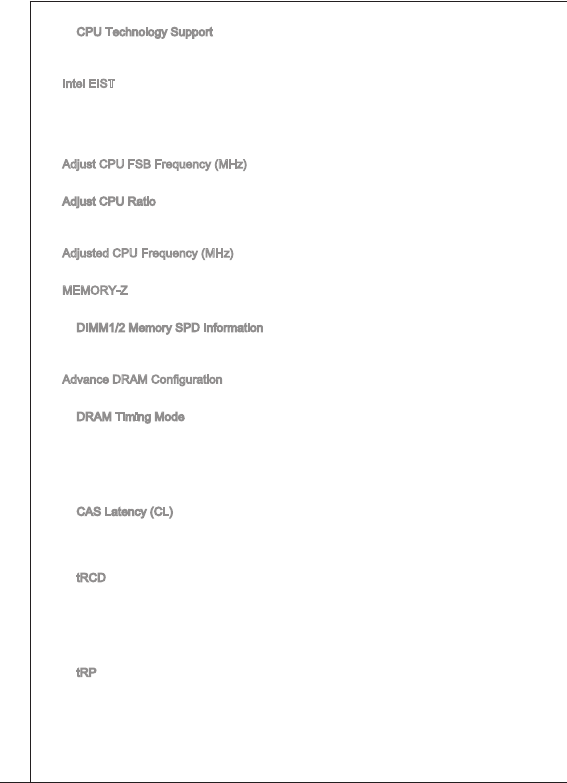 CPU Technology Support

Intel EIST

Adjust CPU FSB Frequency (MHz)

Adjust CPU Ratio

Adjusted CPU Frequency (MHz)

MEMORY-Z

DIMM1/2 Memory SPD Information

Advance DRAM Configuration

DRAM Timing Mode

CAS Latency (CL)

tRCD

tRP